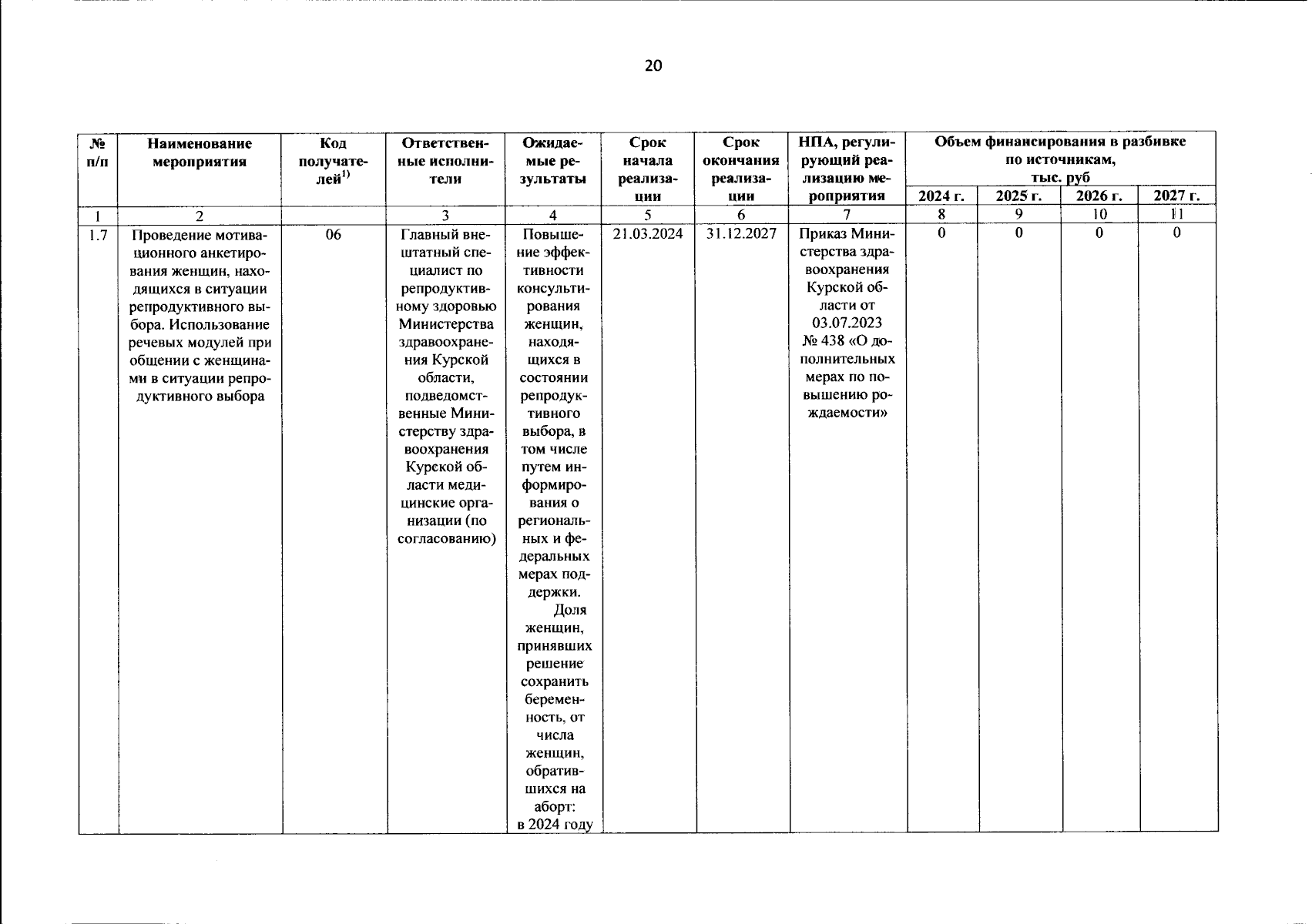 20

| № п/п | Наименование мероприятия | Код получателей$^{1)}$ | Ответственные исполнители | Ожидаемые результаты | Срок начала реализации | Срок окончания реализации | НПА, регулирующий реализацию мероприятия | Объем финансирования в разбивке по источникам, тыс. руб 2024 г. | 2025 г. | 2026 г. | 2027 г. |
|---|---|---|---|---|---|---|---|---|---|---|---|
| 1 | 2 | | 3 | 4 | 5 | 6 | 7 | 8 | 9 | 10 | 11 |
| 1.7 | Проведение мотивационного анкетирования женщин, находящихся в ситуации репродуктивного выбора. Использование речевых модулей при общении с женщинами в ситуации репродуктивного выбора | 06 | Главный внештатный специалист по репродуктивному здоровью Министерства здравоохранения Курской области, подведомственные Министерству здравоохранения Курской области медицинские организации (по согласованию) | Повышение эффективности консультирования женщин, находящихся в состоянии репродуктивного выбора, в том числе путем информирования о региональных и федеральных мерах поддержки. Доля женщин, принявших решение сохранить беременность, от числа женщин, обратившихся на аборт: в 2024 году | 21.03.2024 | 31.12.2027 | Приказ Министерства здравоохранения Курской области от 03.07.2023 № 438 «О дополнительных мерах по повышению рождаемости» | 0 | 0 | 0 | 0 |